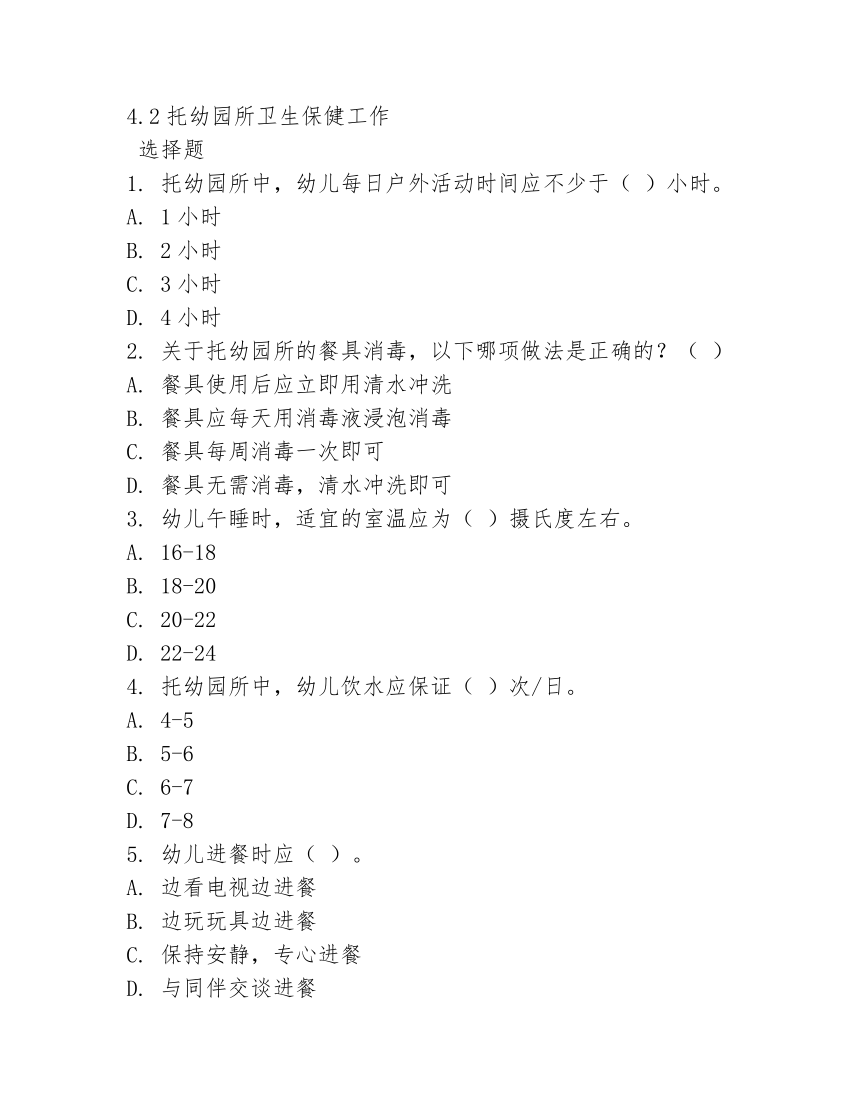 4.2 托幼园所卫生保健工作
选择题
1. 托幼园所中，幼儿每日户外活动时间应不少于（ ）小时。
A. 1 小时
B. 2 小时
C. 3 小时
D. 4 小时
2. 关于托幼园所的餐具消毒，以下哪项做法是正确的？（ ）
A. 餐具使用后应立即用清水冲洗
B. 餐具应每天用消毒液浸泡消毒
C. 餐具每周消毒一次即可
D. 餐具无需消毒，清水冲洗即可
3. 幼儿午睡时，适宜的室温应为（ ）摄氏度左右。
A. 16-18
B. 18-20
C. 20-22
D. 22-24
4. 托幼园所中，幼儿饮水应保证（ ）次/日。
A. 4-5
B. 5-6
C. 6-7
D. 7-8
5. 幼儿进餐时应（ ）。
A. 边看电视边进餐
B. 边玩玩具边进餐
C. 保持安静，专心进餐
D. 与同伴交谈进餐